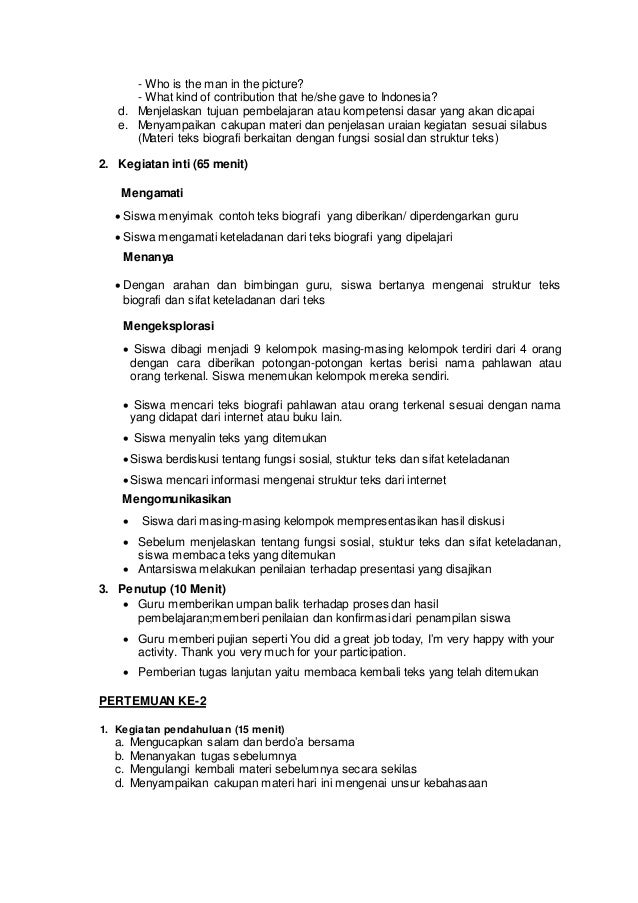 - Who is the man in the picture?
- What kind of contribution that he/she gave to Indonesia?
d. Menjelaskan tujuan pembelajaran atau kompetensi dasar yang akan dicapai
e. Menyampaikan cakupan materi dan penjelasan uraian kegiatan sesuai silabus (Materi teks biografi berkaitan dengan fungsi sosial dan struktur teks)

2. Kegiatan inti (65 menit)

Mengamati

• Siswa menyimak contoh teks biografi yang diberikan/ diperdengarkan guru
• Siswa mengamati keteladanan dari teks biografi yang dipelajari

Menanya

• Dengan arahan dan bimbingan guru, siswa bertanya mengenai struktur teks biografi dan sifat keteladanan dari teks

Mengeksplorasi

• Siswa dibagi menjadi 9 kelompok masing-masing kelompok terdiri dari 4 orang dengan cara diberikan potongan-potongan kertas berisi nama pahlawan atau orang terkenal. Siswa menemukan kelompok mereka sendiri.
• Siswa mencari teks biografi pahlawan atau orang terkenal sesuai dengan nama yang didapat dari internet atau buku lain.
• Siswa menyalin teks yang ditemukan
• Siswa berdiskusi tentang fungsi sosial, stuktur teks dan sifat keteladanan
• Siswa mencari informasi mengenai struktur teks dari internet

Mengomunikasikan

• Siswa dari masing-masing kelompok mempresentasikan hasil diskusi
• Sebelum menjelaskan tentang fungsi sosial, stuktur teks dan sifat keteladanan, siswa membaca teks yang ditemukan
• Antarsiswa melakukan penilaian terhadap presentasi yang disajikan

3. Penutup (10 Menit)
• Guru memberikan umpan balik terhadap proses dan hasil pembelajaran;memberi penilaian dan konfirmasi dari penampilan siswa
• Guru memberi pujian seperti You did a great job today, I'm very happy with your activity. Thank you very much for your participation.
• Pemberian tugas lanjutan yaitu membaca kembali teks yang telah ditemukan

PERTEMUAN KE-2

1. Kegiatan pendahuluan (15 menit)
a. Mengucapkan salam dan berdo'a bersama
b. Menanyakan tugas sebelumnya
c. Mengulangi kembali materi sebelumnya secara sekilas
d. Menyampaikan cakupan materi hari ini mengenai unsur kebahasaan